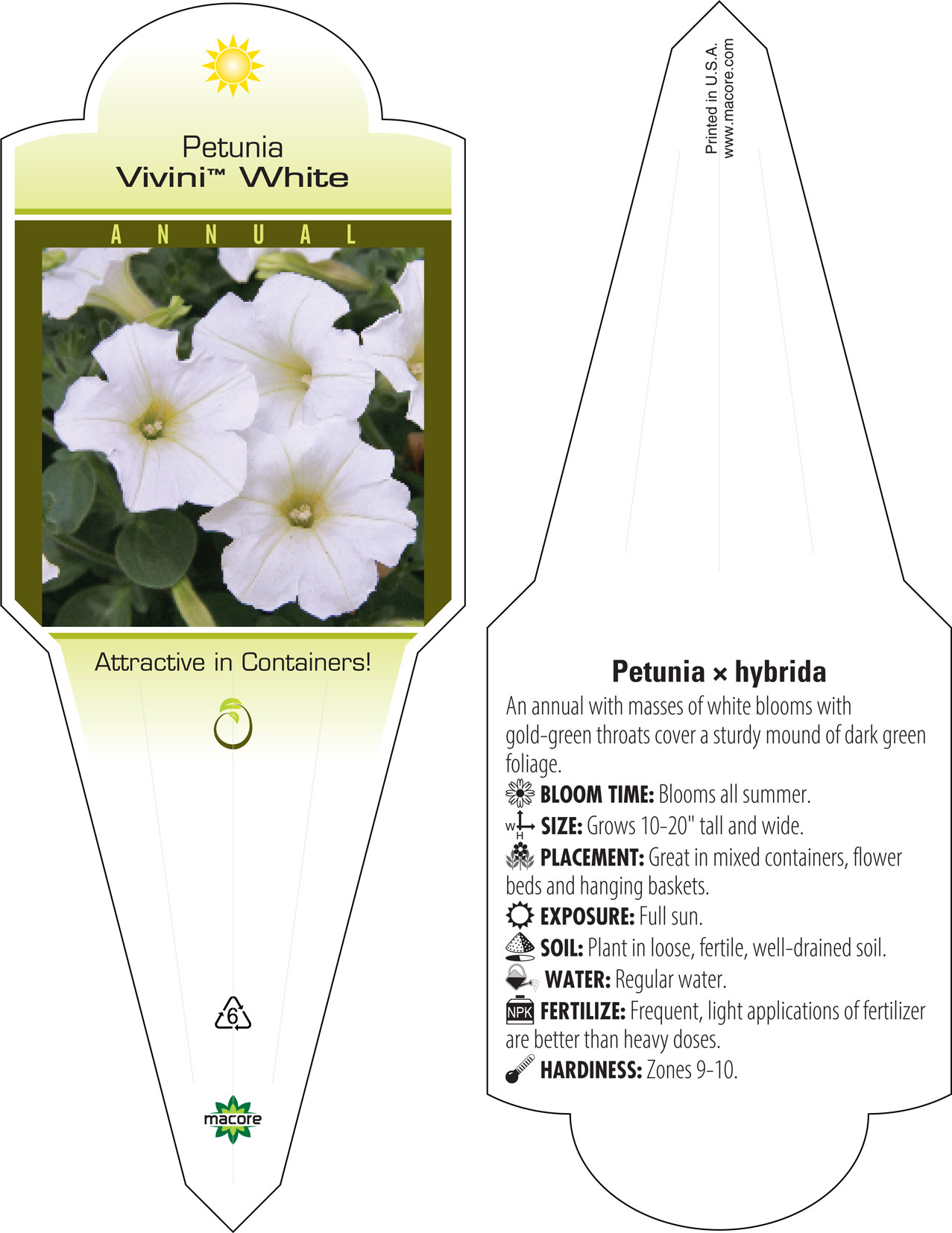 Petunia
Vivini™ White

ANNUAL

Attractive in Containers!

6

macore

Printed in U.S.A.
www.macore.com

Petunia × hybrida

An annual with masses of white blooms with gold-green throats cover a sturdy mound of dark green foliage.

BLOOM TIME: Blooms all summer.

W H SIZE: Grows 10-20" tall and wide.

PLACEMENT: Great in mixed containers, flower beds and hanging baskets.

EXPOSURE: Full sun.

SOIL: Plant in loose, fertile, well-drained soil.

WATER: Regular water.

NPK FERTILIZE: Frequent, light applications of fertilizer are better than heavy doses.

HARDINESS: Zones 9-10.